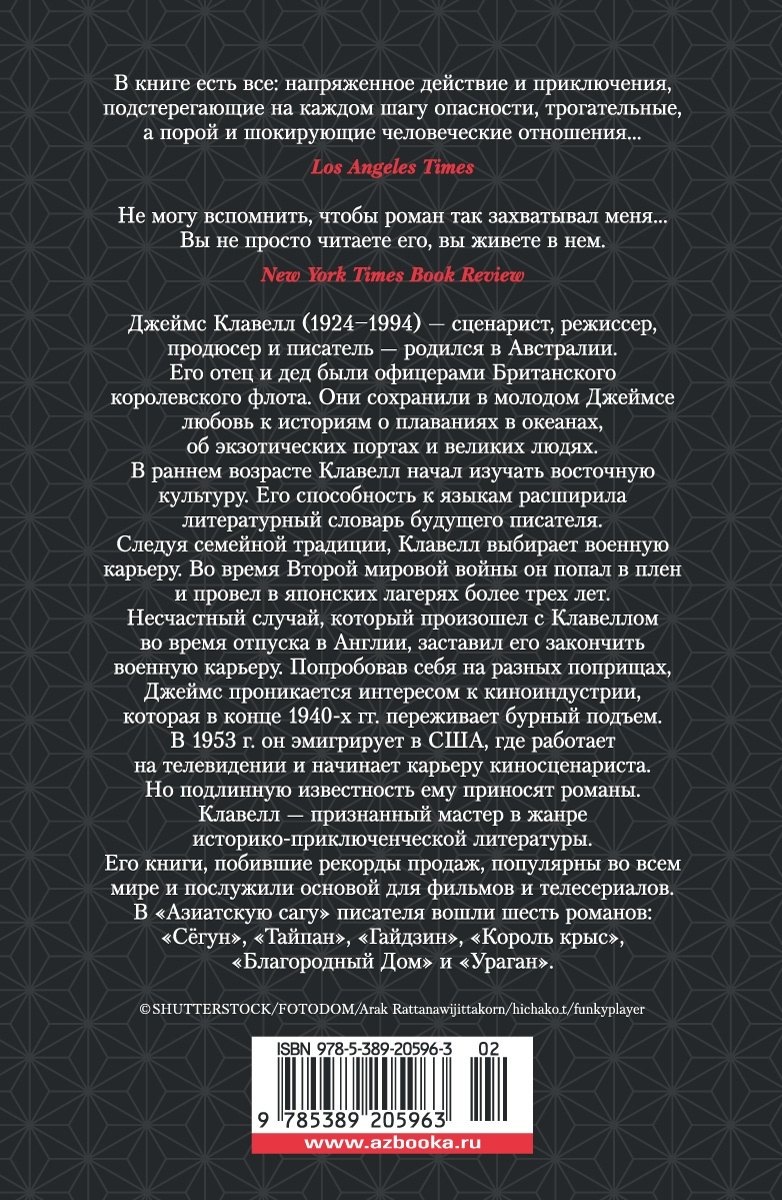 В книге есть все: напряженное действие и приключения, подстерегающие на каждом шагу опасности, трогательные, а порой и шокирующие человеческие отношения...

Los Angeles Times

Не могу вспомнить, чтобы роман так захватывал меня... Вы не просто читаете его, вы живете в нем.

New York Times Book Review

Джеймс Клавелл (1924–1994) — сценарист, режиссер, продюсер и писатель — родился в Австралии. Его отец и дед были офицерами Британского королевского флота. Они сохранили в молодом Джеймсе любовь к историям о плаваниях в океанах, об экзотических портах и великих людях. В раннем возрасте Клавелл начал изучать восточную культуру. Его способность к языкам расширила литературный словарь будущего писателя. Следуя семейной традиции, Клавелл выбирает военную карьеру. Во время Второй мировой войны он попал в плен и провел в японских лагерях более трех лет. Несчастный случай, который произошел с Клавеллом во время отпуска в Англии, заставил его закончить военную карьеру. Попробовав себя на разных поприщах, Джеймс проникается интересом к киноиндустрии, которая в конце 1940-х гг. переживает бурный подъем. В 1953 г. он эмигрирует в США, где работает на телевидении и начинает карьеру киносценариста. Но подлинную известность ему приносят романы. Клавелл — признанный мастер в жанре историко-приключенческой литературы. Его книги, побившие рекорды продаж, популярны во всем мире и послужили основой для фильмов и телесериалов. В «Азиатскую сагу» писателя вошли шесть романов: «Сёгун», «Тайпан», «Гайдзин», «Король крыс», «Благородный Дом» и «Ураган».

© SHUTTERSTOCK/FOTODOM/Arak Rattanawijittakorn/hichako.t/funkyplayer

ISBN 978-5-389-20596-3 02

9 785389 205963

www.azbooka.ru